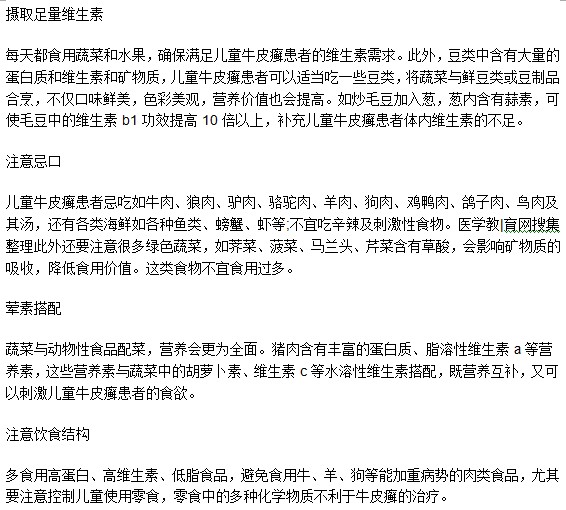 摄取足量维生素

每天都食用蔬菜和水果，确保满足儿童牛皮癣患者的维生素需求。此外，豆类中含有大量的蛋白质和维生素和矿物质，儿童牛皮癣患者可以适当吃一些豆类，将蔬菜与鲜豆类或豆制品合烹，不仅口味鲜美，色彩美观，营养价值也会提高。如炒毛豆加入葱，葱内含有蒜素，可使毛豆中的维生素 b1 功效提高 10 倍以上，补充儿童牛皮癣患者体内维生素的不足。

注意忌口

儿童牛皮癣患者忌吃如牛肉、狼肉、驴肉、骆驼肉、羊肉、狗肉、鸡鸭肉、鸽子肉、鸟肉及其汤，还有各类海鲜如各种鱼类、螃蟹、虾等;不宜吃辛辣及刺激性食物。医学教育网搜集整理此外还要注意很多绿色蔬菜，如荠菜、菠菜、马兰头、芹菜含有草酸，会影响矿物质的吸收，降低食用价值。这类食物不宜食用过多。

荤素搭配

蔬菜与动物性食品配菜，营养会更为全面。猪肉含有丰富的蛋白质、脂溶性维生素 a 等营养素，这些营养素与蔬菜中的胡萝卜素、维生素 c 等水溶性维生素搭配，既营养互补，又可以刺激儿童牛皮癣患者的食欲。

注意饮食结构

多食用高蛋白、高维生素、低脂食品，避免食用牛、羊、狗等能加重病势的肉类食品，尤其要注意控制儿童使用零食，零食中的多种化学物质不利于牛皮癣的治疗。